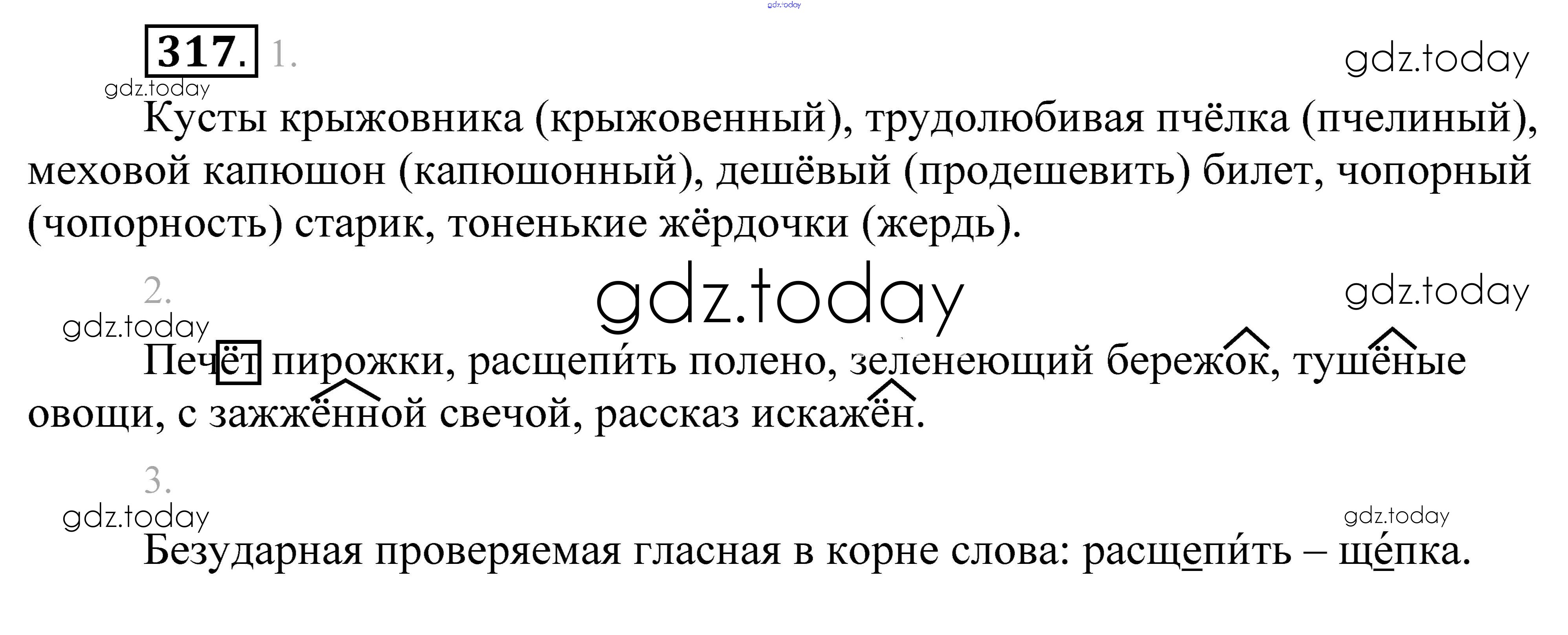 317. 1.

Кусты крыжовника (крыжовенный), трудолюбивая пчёлка (пчелиный), меховой капюшон (капюшонный), дешёвый (продешевить) билет, чопорный (чопорность) старик, тоненькие жёрдочки (жердь).

2.

Печёт пирожки, расщепи́ть полено, зеленеющий бережок, тушёные овощи, с зажжённой свечой, рассказ искажён.

3.

Безударная проверяемая гласная в корне слова: расщепи́ть – ще́пка.

gdz.today